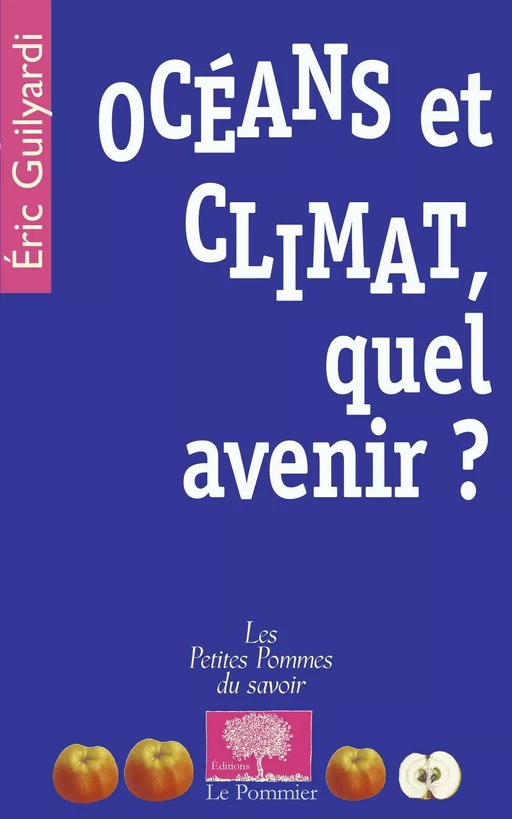 Éric Guilyardi

OCÉANS et CLIMAT, quel avenir ?

Les Petites Pommes du savoir

Éditions
Le Pommier